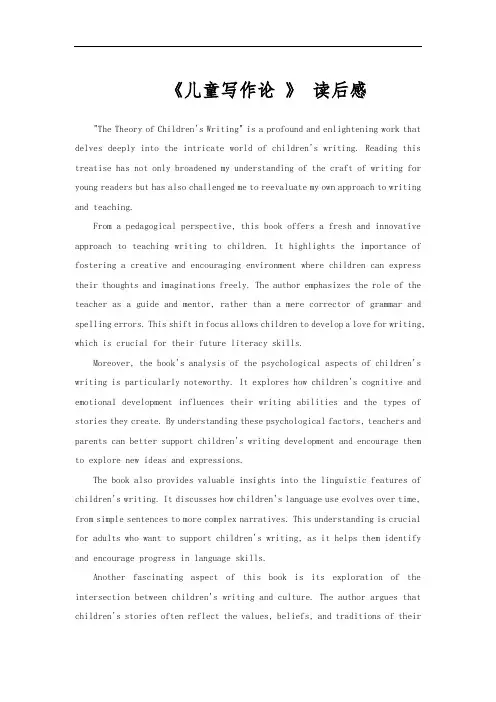 《儿童写作论 》 读后感

"The Theory of Children's Writing" is a profound and enlightening work that delves deeply into the intricate world of children's writing. Reading this treatise has not only broadened my understanding of the craft of writing for young readers but has also challenged me to reevaluate my own approach to writing and teaching.

From a pedagogical perspective, this book offers a fresh and innovative approach to teaching writing to children. It highlights the importance of fostering a creative and encouraging environment where children can express their thoughts and imaginations freely. The author emphasizes the role of the teacher as a guide and mentor, rather than a mere corrector of grammar and spelling errors. This shift in focus allows children to develop a love for writing, which is crucial for their future literacy skills.

Moreover, the book's analysis of the psychological aspects of children's writing is particularly noteworthy. It explores how children's cognitive and emotional development influences their writing abilities and the types of stories they create. By understanding these psychological factors, teachers and parents can better support children's writing development and encourage them to explore new ideas and expressions.

The book also provides valuable insights into the linguistic features of children's writing. It discusses how children's language use evolves over time, from simple sentences to more complex narratives. This understanding is crucial for adults who want to support children's writing, as it helps them identify and encourage progress in language skills.

Another fascinating aspect of this book is its exploration of the intersection between children's writing and culture. The author argues that children's stories often reflect the values, beliefs, and traditions of their